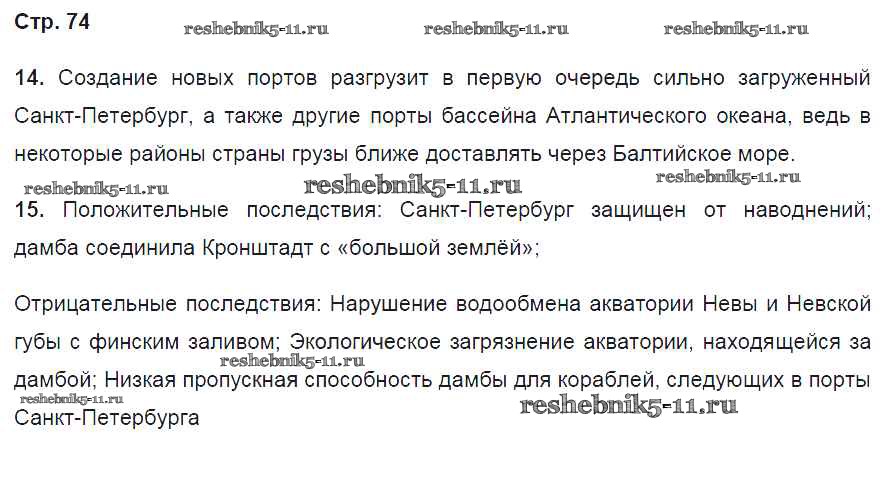 Стр. 74

reshebnik5-11.ru reshebnik5-11.ru reshebnik5-11.ru

14. Создание новых портов разгрузит в первую очередь сильно загруженный Санкт-Петербург, а также другие порты бассейна Атлантического океана, ведь в некоторые районы страны грузы ближе доставлять через Балтийское море.

reshebnik5-11.ru reshebnik5-11.ru reshebnik5-11.ru

15. Положительные последствия: Санкт-Петербург защищен от наводнений; дамба соединила Кронштадт с «большой землёй»;

Отрицательные последствия: Нарушение водообмена акватории Невы и Невской губы с финским заливом; Экологическое загрязнение акватории, находящейся за дамбой; Низкая пропускная способность дамбы для кораблей, следующих в порты Санкт-Петербурга

reshebnik5-11.ru reshebnik5-11.ru reshebnik5-11.ru